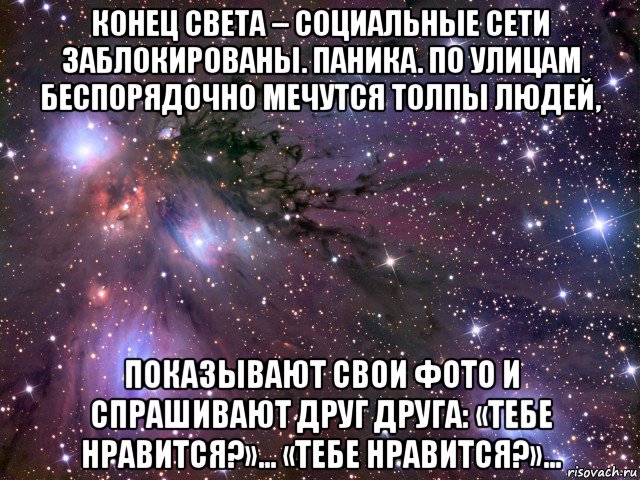 КОНЕЦ СВЕТА – СОЦИАЛЬНЫЕ СЕТИ ЗАБЛОКИРОВАНЫ. ПАНИКА. ПО УЛИЦАМ БЕСПОРЯДОЧНО МЕЧУТСЯ ТОЛПЫ ЛЮДЕЙ,

ПОКАЗЫВАЮТ СВОИ ФОТО И СПРАШИВАЮТ ДРУГ ДРУГА: «ТЕБЕ НРАВИТСЯ?»... «ТЕБЕ НРАВИТСЯ?»...

risovach.ru